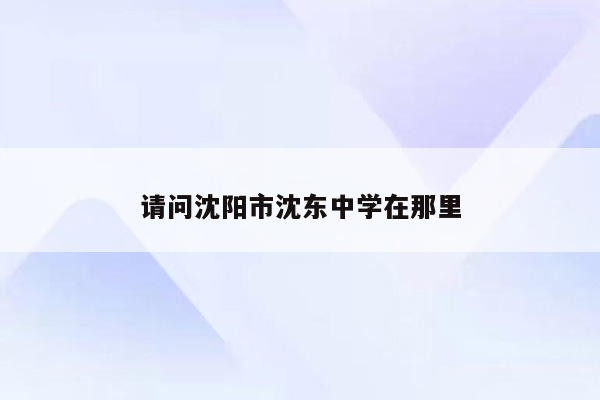 请问沈阳市沈东中学在那里